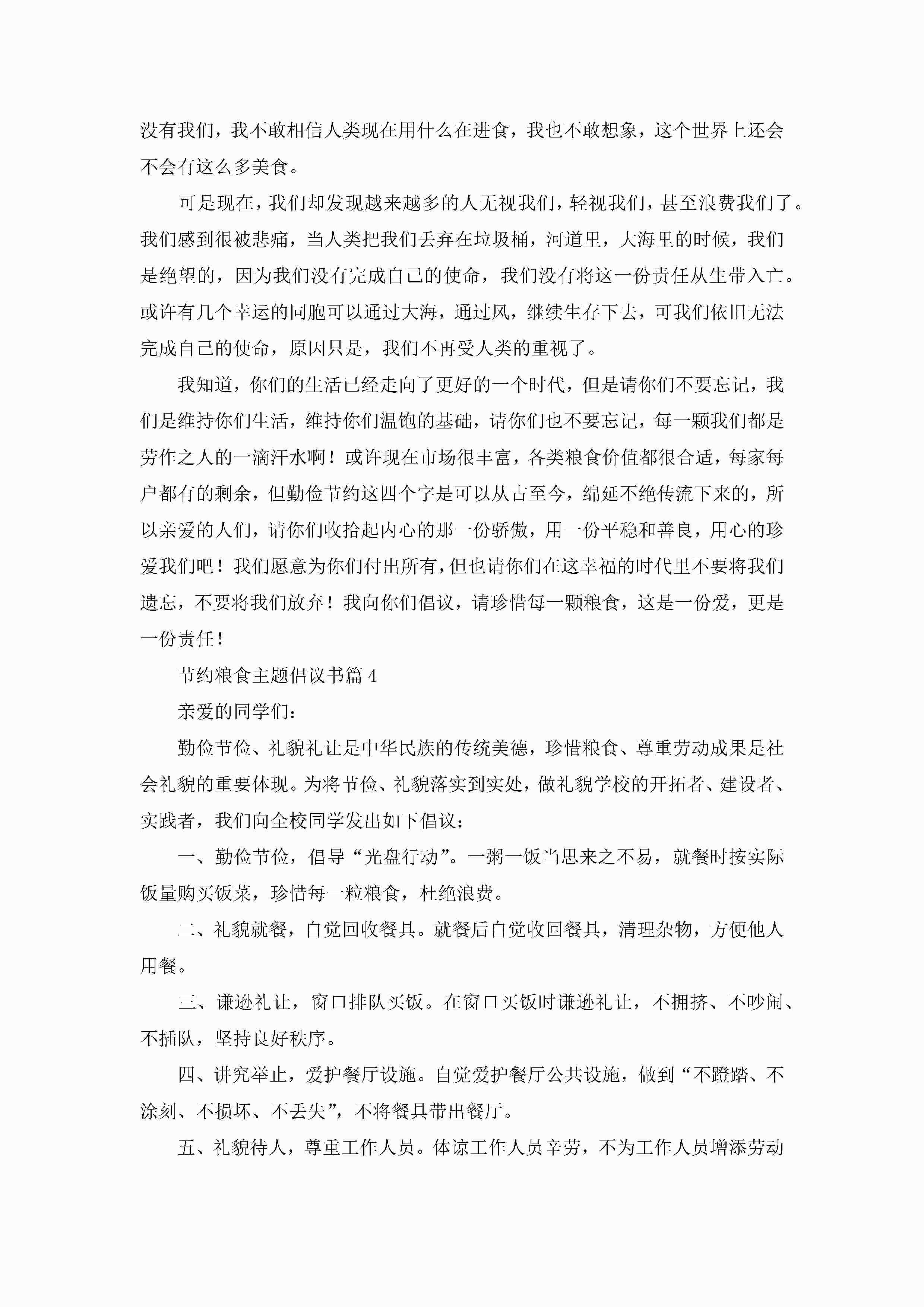 没有我们，我不敢相信人类现在用什么在进食，我也不敢想象，这个世界上还会不会有这么多美食。

可是现在，我们却发现越来越多的人无视我们，轻视我们，甚至浪费我们了。我们感到很被悲痛，当人类把我们丢弃在垃圾桶，河道里，大海里的时候，我们是绝望的，因为我们没有完成自己的使命，我们没有将这一份责任从生带入亡。或许有几个幸运的同胞可以通过大海，通过风，继续生存下去，可我们依旧无法完成自己的使命，原因只是，我们不再受人类的重视了。

我知道，你们的生活已经走向了更好的一个时代，但是请你们不要忘记，我们是维持你们生活，维持你们温饱的基础，请你们也不要忘记，每一颗我们都是劳作之人的一滴汗水啊！或许现在市场很丰富，各类粮食价值都很合适，每家每户都有的剩余，但勤俭节约这四个字是可以从古至今，绵延不绝传流下来的，所以亲爱的人们，请你们收拾起内心的那一份骄傲，用一份平稳和善良，用心的珍爱我们吧！我们愿意为你们付出所有，但也请你们在这幸福的时代里不要将我们遗忘，不要将我们放弃！我向你们倡议，请珍惜每一颗粮食，这是一份爱，更是一份责任！

节约粮食主题倡议书篇 4

亲爱的同学们：

勤俭节俭、礼貌礼让是中华民族的传统美德，珍惜粮食、尊重劳动成果是社会礼貌的重要体现。为将节俭、礼貌落实到实处，做礼貌学校的开拓者、建设者、实践者，我们向全校同学发出如下倡议：

一、勤俭节俭，倡导“光盘行动”。一粥一饭当思来之不易，就餐时按实际饭量购买饭菜，珍惜每一粒粮食，杜绝浪费。

二、礼貌就餐，自觉回收餐具。就餐后自觉收回餐具，清理杂物，方便他人用餐。

三、谦逊礼让，窗口排队买饭。在窗口买饭时谦逊礼让，不拥挤、不吵闹、不插队，坚持良好秩序。

四、讲究举止，爱护餐厅设施。自觉爱护餐厅公共设施，做到“不蹬踏、不涂刻、不损坏、不丢失”，不将餐具带出餐厅。

五、礼貌待人，尊重工作人员。体谅工作人员辛劳，不为工作人员增添劳动